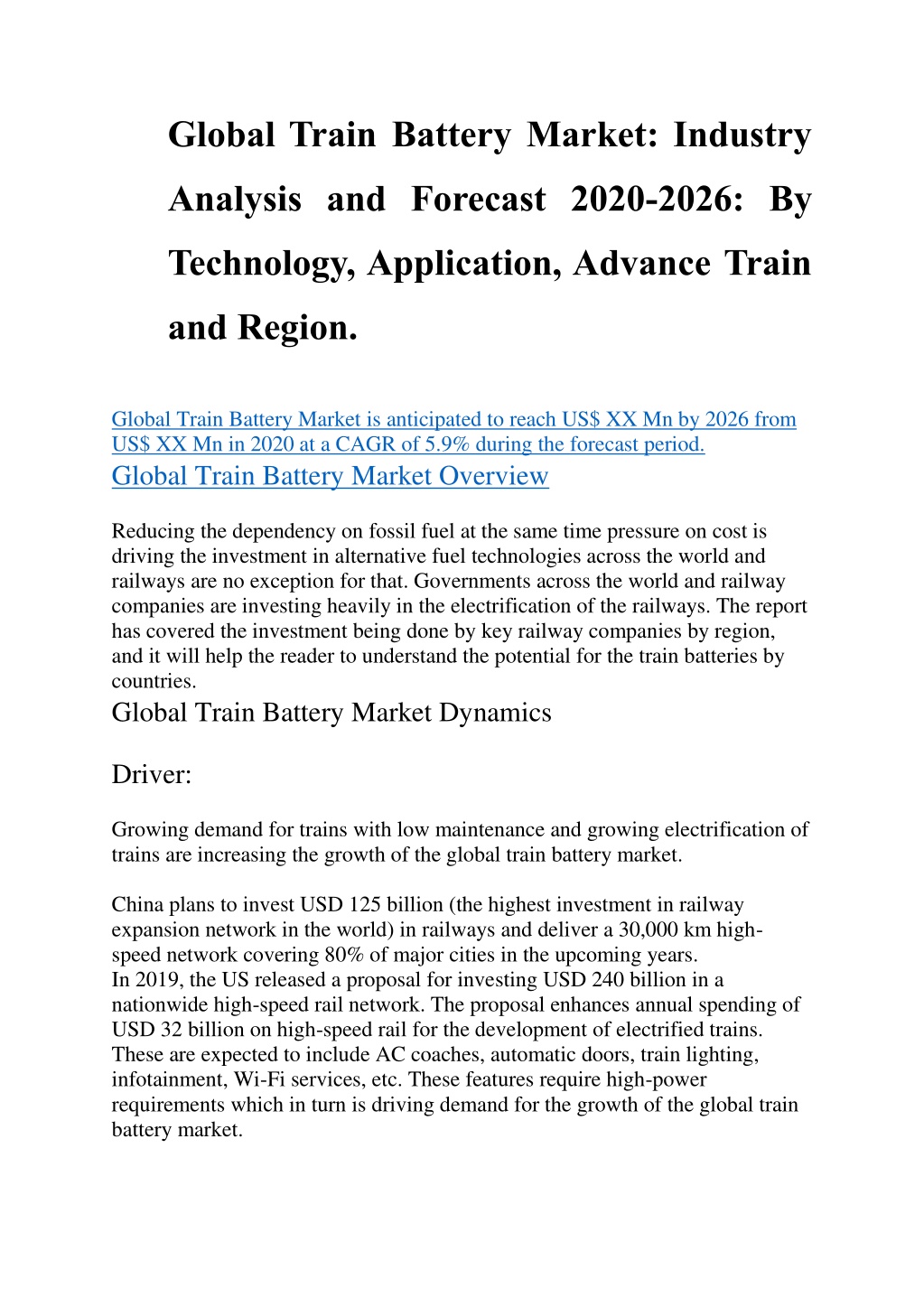 Global Train Battery Market: Industry Analysis and Forecast 2020-2026: By Technology, Application, Advance Train and Region.

Global Train Battery Market is anticipated to reach US$ XX Mn by 2026 from US$ XX Mn in 2020 at a CAGR of 5.9% during the forecast period.

Global Train Battery Market Overview

Reducing the dependency on fossil fuel at the same time pressure on cost is driving the investment in alternative fuel technologies across the world and railways are no exception for that. Governments across the world and railway companies are investing heavily in the electrification of the railways. The report has covered the investment being done by key railway companies by region, and it will help the reader to understand the potential for the train batteries by countries.

Global Train Battery Market Dynamics

Driver:

Growing demand for trains with low maintenance and growing electrification of trains are increasing the growth of the global train battery market.

China plans to invest USD 125 billion (the highest investment in railway expansion network in the world) in railways and deliver a 30,000 km high-speed network covering 80% of major cities in the upcoming years.
In 2019, the US released a proposal for investing USD 240 billion in a nationwide high-speed rail network. The proposal enhances annual spending of USD 32 billion on high-speed rail for the development of electrified trains. These are expected to include AC coaches, automatic doors, train lighting, infotainment, Wi-Fi services, etc. These features require high-power requirements which in turn is driving demand for the growth of the global train battery market.